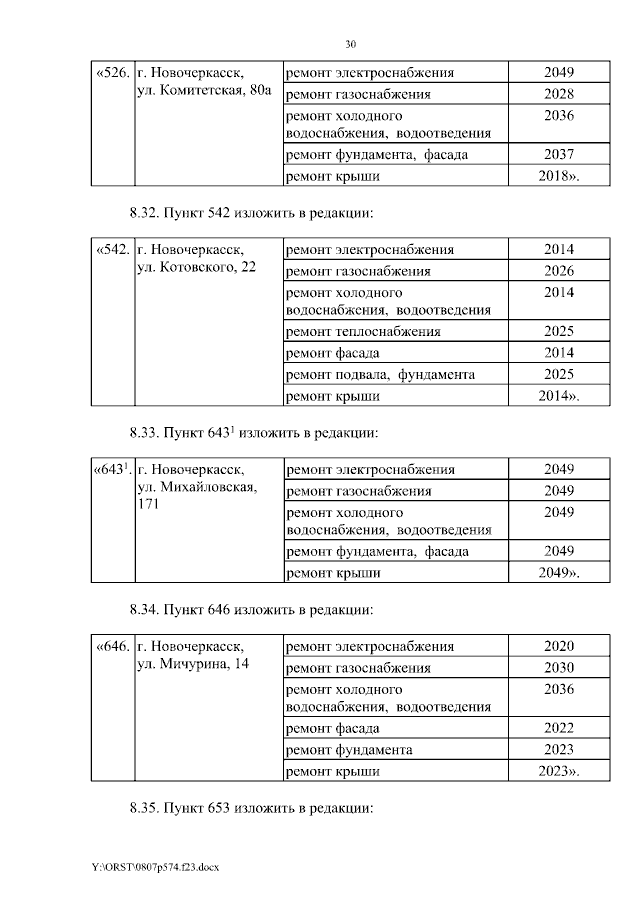 30

| «526. | г. Новочеркасск, ул. Комитетская, 80а | ремонт электроснабжения | 2049 |
|---|---|---|---|
| | | ремонт газоснабжения | 2028 |
| | | ремонт холодного водоснабжения, водоотведения | 2036 |
| | | ремонт фундамента, фасада | 2037 |
| | | ремонт крыши | 2018». |

8.32. Пункт 542 изложить в редакции:

| «542. | г. Новочеркасск, ул. Котовского, 22 | ремонт электроснабжения | 2014 |
|---|---|---|---|
| | | ремонт газоснабжения | 2026 |
| | | ремонт холодного водоснабжения, водоотведения | 2014 |
| | | ремонт теплоснабжения | 2025 |
| | | ремонт фасада | 2014 |
| | | ремонт подвала, фундамента | 2025 |
| | | ремонт крыши | 2014». |

8.33. Пункт 643$^{1}$ изложить в редакции:

| «643$^{1}$. | г. Новочеркасск, ул. Михайловская, 171 | ремонт электроснабжения | 2049 |
|---|---|---|---|
| | | ремонт газоснабжения | 2049 |
| | | ремонт холодного водоснабжения, водоотведения | 2049 |
| | | ремонт фундамента, фасада | 2049 |
| | | ремонт крыши | 2049». |

8.34. Пункт 646 изложить в редакции:

| «646. | г. Новочеркасск, ул. Мичурина, 14 | ремонт электроснабжения | 2020 |
|---|---|---|---|
| | | ремонт газоснабжения | 2030 |
| | | ремонт холодного водоснабжения, водоотведения | 2036 |
| | | ремонт фасада | 2022 |
| | | ремонт фундамента | 2023 |
| | | ремонт крыши | 2023». |

8.35. Пункт 653 изложить в редакции:

Y:\ORST\0807p574.f23.docx